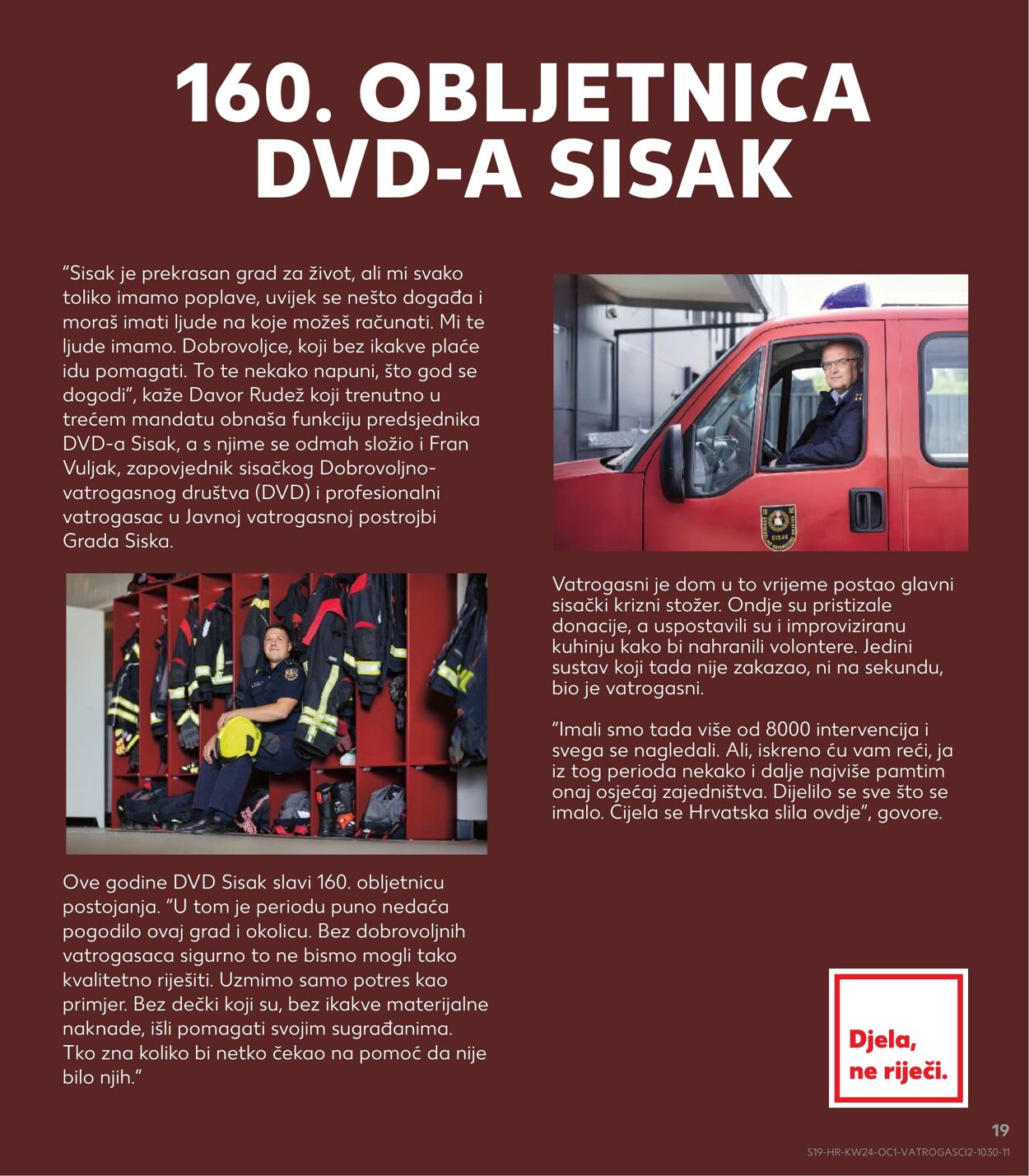 160. OBLJETNICA DVD-A SISAK

"Sisak je prekrasan grad za život, ali mi svako toliko imamo poplave, uvijek se nešto događa i moraš imati ljude na koje možeš računati. Mi te ljude imamo. Dobrovoljce, koji bez ikakve plaće idu pomagati. To te nekako napuni, što god se dogodi", kaže Davor Rudež koji trenutno u trećem mandatu obnaša funkciju predsjednika DVD-a Sisak, a s njime se odmah složio i Fran Vuljak, zapovjednik sisačkog Dobrovoljno-vatrogasnog društva (DVD) i profesionalni vatrogasac u Javnoj vatrogasnoj postrojbi Grada Siska.

Ove godine DVD Sisak slavi 160. obljetnicu postojanja. "U tom je periodu puno nedaća pogodilo ovaj grad i okolicu. Bez dobrovoljnih vatrogasaca sigurno to ne bismo mogli tako kvalitetno riješiti. Uzmimo samo potres kao primjer. Bez dečki koji su, bez ikakve materijalne naknade, išli pomagati svojim sugrađanima. Tko zna koliko bi netko čekao na pomoć da nije bilo njih."

Vatrogasni je dom u to vrijeme postao glavni sisački krizni stožer. Ondje su pristizale donacije, a uspostavili su i improviziranu kuhinju kako bi nahranili volontere. Jedini sustav koji tada nije zakazao, ni na sekundu, bio je vatrogasni.

"Imali smo tada više od 8000 intervencija i svega se nagledali. Ali, iskreno ću vam reći, ja iz tog perioda nekako i dalje najviše pamtim onaj osjećaj zajedništva. Dijelilo se sve što se imalo. Cijela se Hrvatska slila ovdje", govore.

Djela,
ne riječi.

19

S19-HR-KW24-OC1-VATROGASCI2-1030-11